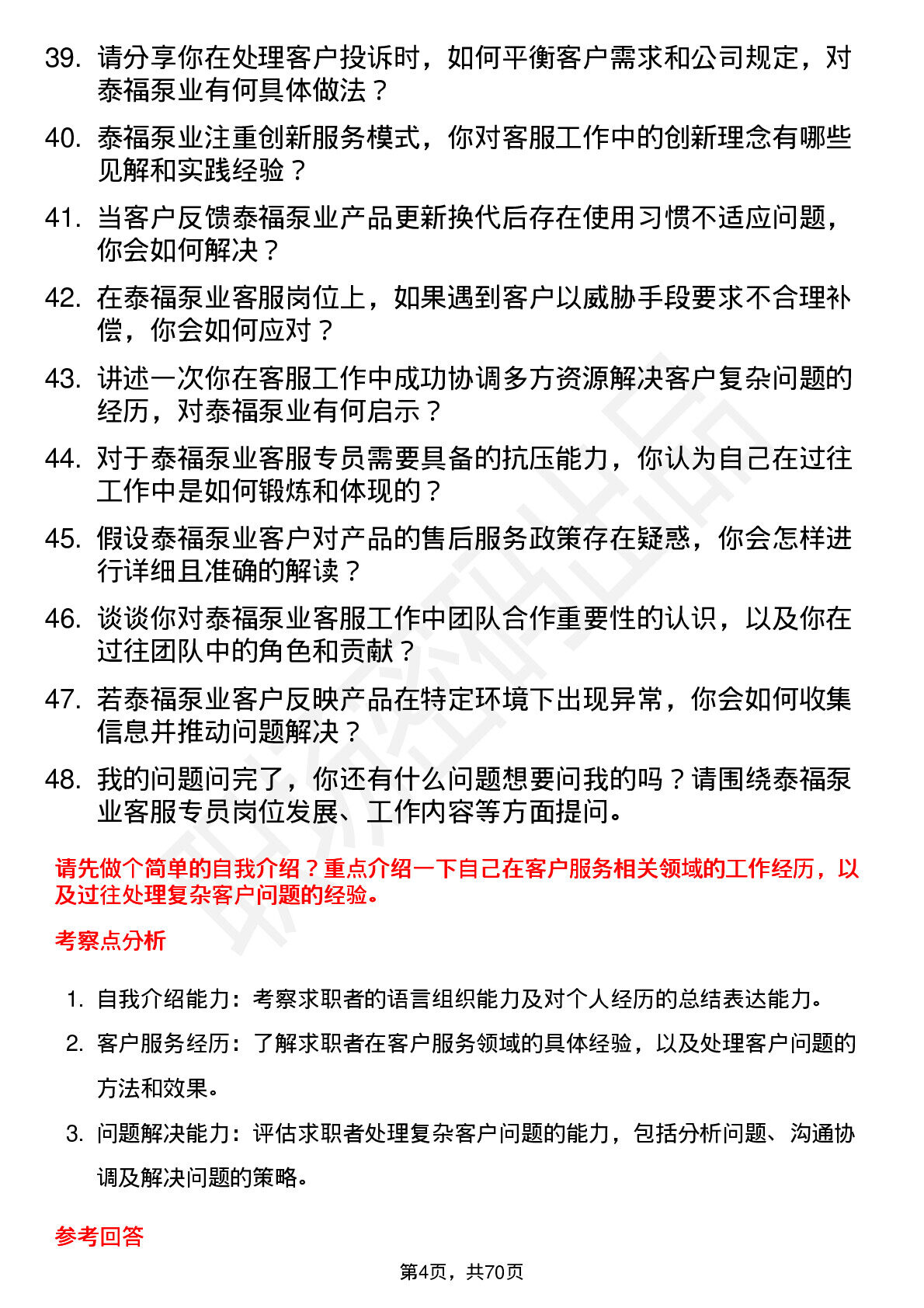 39. 请分享你在处理客户投诉时，如何平衡客户需求和公司规定，对泰福泵业有何具体做法？

40. 泰福泵业注重创新服务模式，你对客服工作中的创新理念有哪些见解和实践经验？

41. 当客户反馈泰福泵业产品更新换代后存在使用习惯不适应问题，你会如何解决？

42. 在泰福泵业客服岗位上，如果遇到客户以威胁手段要求不合理补偿，你会如何应对？

43. 讲述一次你在客服工作中成功协调多方资源解决客户复杂问题的经历，对泰福泵业有何启示？

44. 对于泰福泵业客服专员需要具备的抗压能力，你认为自己在过往工作中是如何锻炼和体现的？

45. 假设泰福泵业客户对产品的售后服务政策存在疑惑，你会怎样进行详细且准确的解读？

46. 谈谈你对泰福泵业客服工作中团队合作重要性的认识，以及你在过往团队中的角色和贡献？

47. 若泰福泵业客户反映产品在特定环境下出现异常，你会如何收集信息并推动问题解决？

48. 我的问题问完了，你还有什么问题想要问我的吗？请围绕泰福泵业客服专员岗位发展、工作内容等方面提问。

请先做个简单的自我介绍？重点介绍一下自己在客户服务相关领域的工作经历，以及过往处理复杂客户问题的经验。

考察点分析

1. 自我介绍能力：考察求职者的语言组织能力及对个人经历的总结表达能力。

2. 客户服务经历：了解求职者在客户服务领域的具体经验，以及处理客户问题的方法和效果。

3. 问题解决能力：评估求职者处理复杂客户问题的能力，包括分析问题、沟通协调及解决问题的策略。

参考回答

第4页，共70页